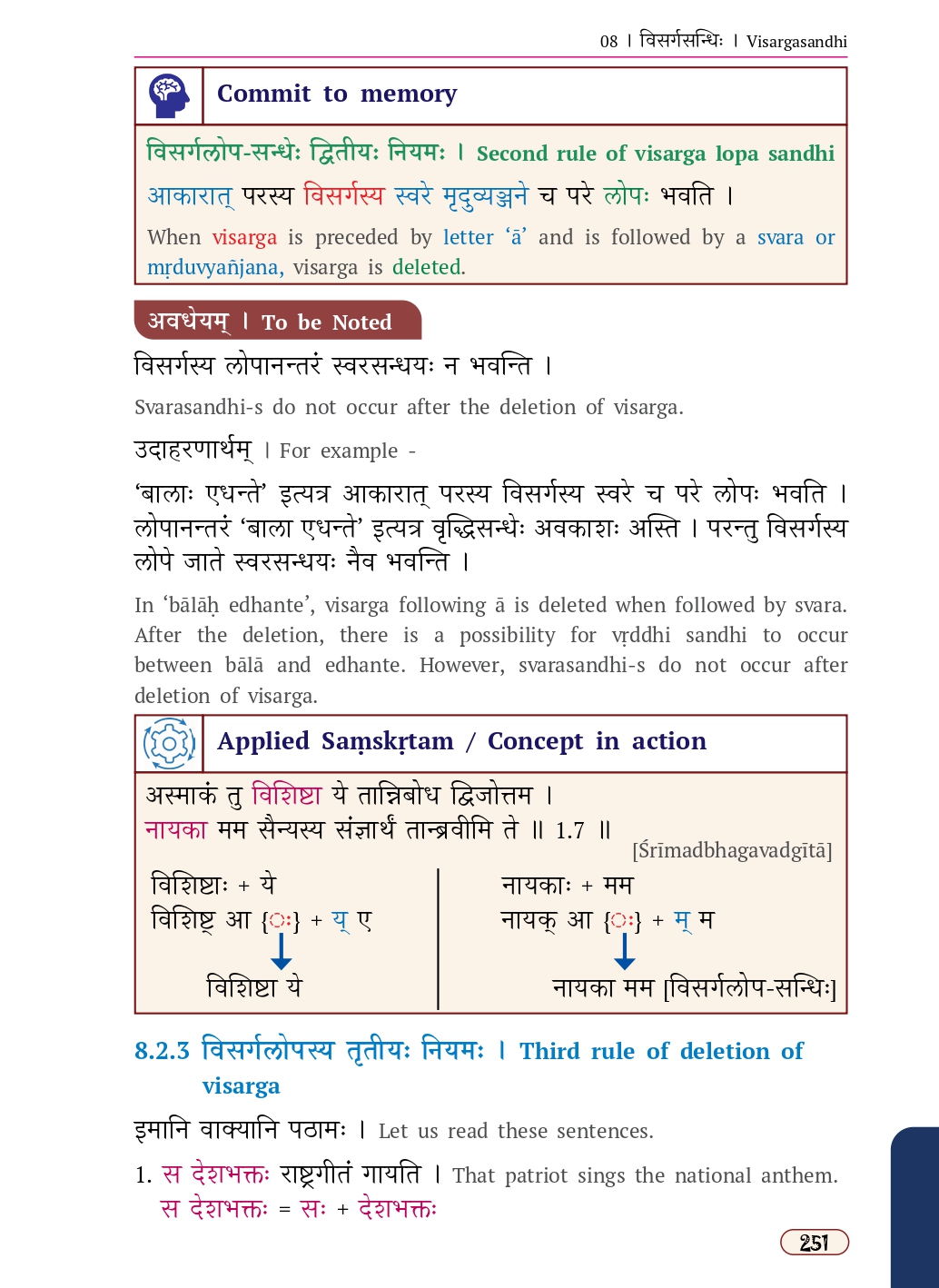 08 । विसर्गसन्धिः । Visargasandhi

Commit to memory

विसर्गलोप-सन्धेः द्वितीयः नियमः । Second rule of visarga lopa sandhi

आकारात् परस्य विसर्गस्य स्वरे मृदुव्यञ्जने च परे लोपः भवति ।

When visarga is preceded by letter 'ā' and is followed by a svara or mṛduvyañjana, visarga is deleted.

अवधेयम् । To be Noted

विसर्गस्य लोपानन्तरं स्वरसन्धयः न भवन्ति ।

Svarasandhi-s do not occur after the deletion of visarga.

उदाहरणार्थम् । For example -

'बालाः एधन्ते' इत्यत्र आकारात् परस्य विसर्गस्य स्वरे च परे लोपः भवति । लोपानन्तरं 'बाला एधन्ते' इत्यत्र वृद्धिसन्धेः अवकाशः अस्ति । परन्तु विसर्गस्य लोपे जाते स्वरसन्धयः नैव भवन्ति ।

In 'bālāḥ edhante', visarga following ā is deleted when followed by svara. After the deletion, there is a possibility for vṛddhi sandhi to occur between bālā and edhante. However, svarasandhi-s do not occur after deletion of visarga.

Applied Saṃskṛtam / Concept in action

अस्माकं तु विशिष्टा ये तान्निबोध द्विजोत्तम ।
नायका मम सैन्यस्य संज्ञार्थं तान्ब्रवीमि ते ॥ 1.7 ॥
[Śrīmadbhagavadgītā]

विशिष्टाः + ये
विशिष्ट् आ {ः} + य् ए
विशिष्टा ये

नायकाः + मम
नायक् आ {ः} + म् म
नायका मम [विसर्गलोप-सन्धिः]

8.2.3 विसर्गलोपस्य तृतीयः नियमः । Third rule of deletion of visarga

इमानि वाक्यानि पठामः । Let us read these sentences.

1. स देशभक्तः राष्ट्रगीतं गायति । That patriot sings the national anthem.
स देशभक्तः = सः + देशभक्तः

251